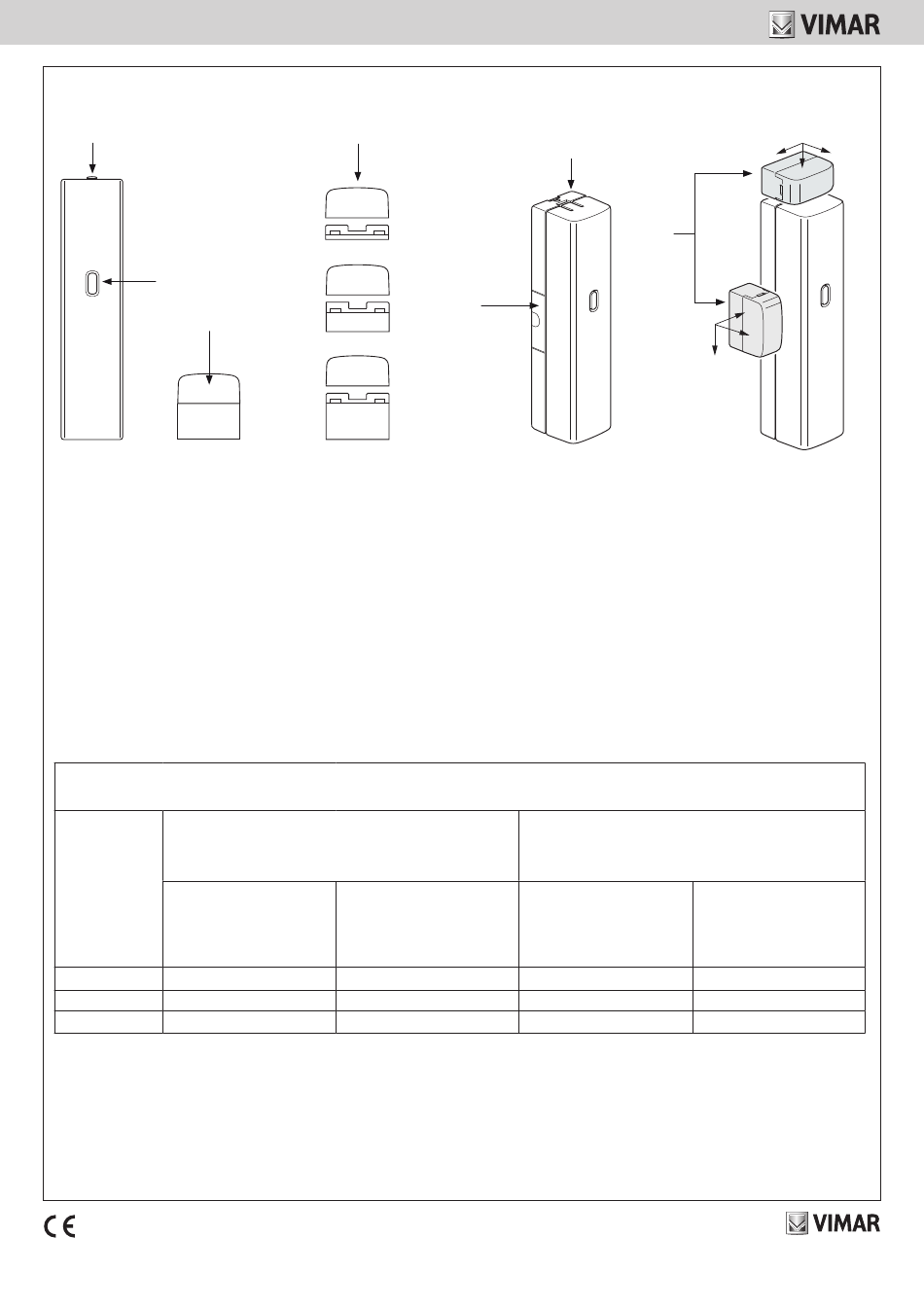 VIMAR

CE

VIMAR